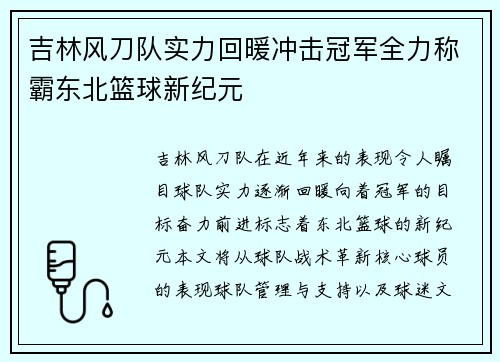 吉林风刀队实力回暖冲击冠军全力称霸东北篮球新纪元

吉林风刀队在近年来的表现令人瞩目球队实力逐渐回暖向着冠军的目标奋力前进标志着东北篮球的新纪元本文将从球队战术革新核心球员的表现球队管理与支持以及球迷文